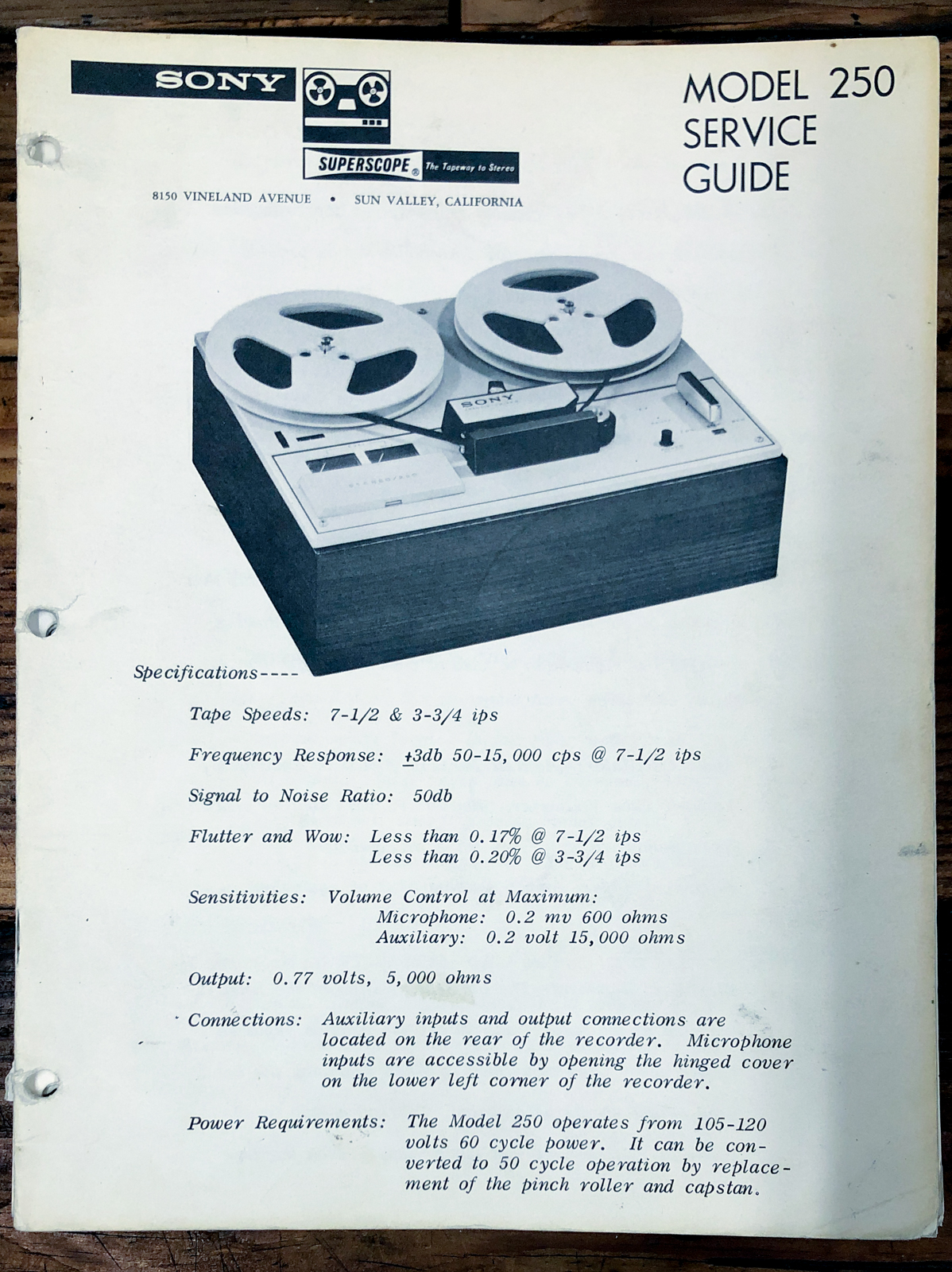 SONY

SUPERSCOPE® The Tapeway to Stereo

8150 VINELAND AVENUE • SUN VALLEY, CALIFORNIA

MODEL 250 SERVICE GUIDE

SONY

Specifications----

Tape Speeds: 7-1/2 & 3-3/4 ips

Frequency Response: $\pm$3db 50-15,000 cps @ 7-1/2 ips

Signal to Noise Ratio: 50db

Flutter and Wow: Less than 0.17% @ 7-1/2 ips
Less than 0.20% @ 3-3/4 ips

Sensitivities: Volume Control at Maximum:
Microphone: 0.2 mv 600 ohms
Auxiliary: 0.2 volt 15,000 ohms

Output: 0.77 volts, 5,000 ohms

Connections: Auxiliary inputs and output connections are located on the rear of the recorder. Microphone inputs are accessible by opening the hinged cover on the lower left corner of the recorder.

Power Requirements: The Model 250 operates from 105-120 volts 60 cycle power. It can be converted to 50 cycle operation by replacement of the pinch roller and capstan.